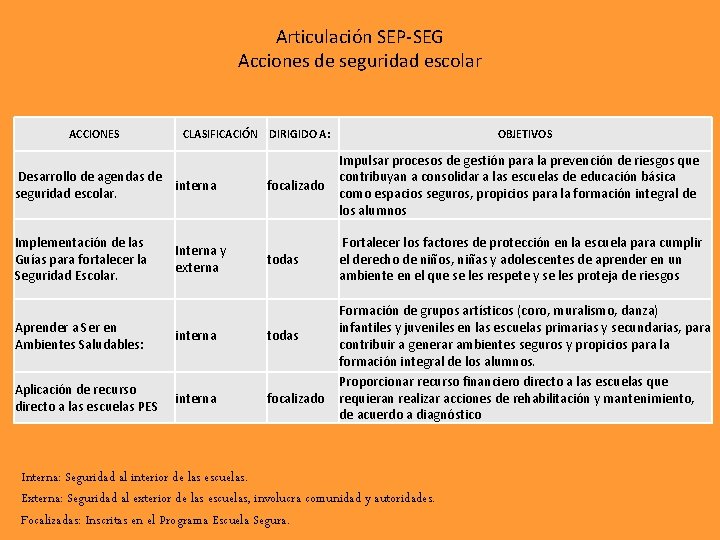 Articulación SEP-SEG
Acciones de seguridad escolar

| ACCIONES | CLASIFICACIÓN | DIRIGIDO A: | OBJETIVOS |
|---|---|---|---|
| Desarrollo de agendas de seguridad escolar. | interna | focalizado | Impulsar procesos de gestión para la prevención de riesgos que contribuyan a consolidar a las escuelas de educación básica como espacios seguros, propicios para la formación integral de los alumnos |
| Implementación de las Guías para fortalecer la Seguridad Escolar. | Interna y externa | todas | Fortalecer los factores de protección en la escuela para cumplir el derecho de niños, niñas y adolescentes de aprender en un ambiente en el que se les respete y se les proteja de riesgos |
| Aprender a Ser en Ambientes Saludables: | interna | todas | Formación de grupos artísticos (coro, muralismo, danza) infantiles y juveniles en las escuelas primarias y secundarias, para contribuir a generar ambientes seguros y propicios para la formación integral de los alumnos. |
| Aplicación de recurso directo a las escuelas PES | interna | focalizado | Proporcionar recurso financiero directo a las escuelas que requieran realizar acciones de rehabilitación y mantenimiento, de acuerdo a diagnóstico |

Interna: Seguridad al interior de las escuelas.
Externa: Seguridad al exterior de las escuelas, involucra comunidad y autoridades.
Focalizadas: Inscritas en el Programa Escuela Segura.